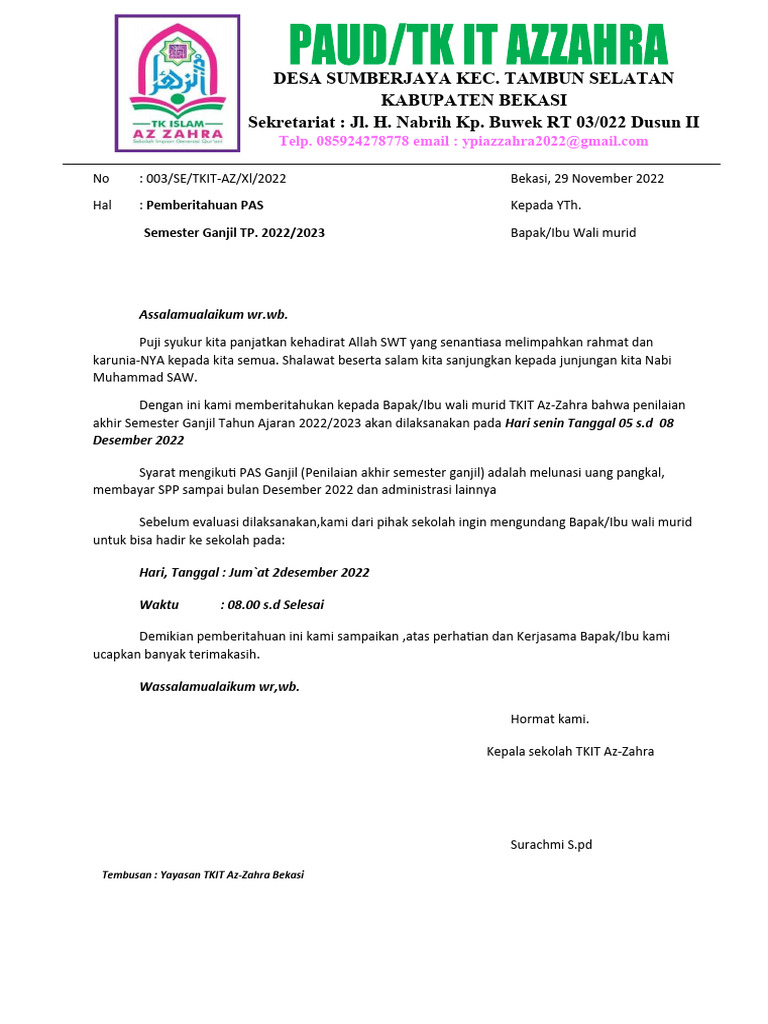 TK ISLAM
AZ ZAHRA
Sekolah Impian Generasi Qur'ani

PAUD/TK IT AZZAHRA
DESA SUMBERJAYA KEC. TAMBUN SELATAN
KABUPATEN BEKASI
Sekretariat : Jl. H. Nabrih Kp. Buwek RT 03/022 Dusun II
Telp. 085924278778 email : ypiazzahra2022@gmail.com

No : 003/SE/TKIT-AZ/XI/2022
Hal : Pemberitahuan PAS
Semester Ganjil TP. 2022/2023

Bekasi, 29 November 2022
Kepada YTh.
Bapak/Ibu Wali murid

Assalamualaikum wr.wb.

Puji syukur kita panjatkan kehadirat Allah SWT yang senantiasa melimpahkan rahmat dan karunia-NYA kepada kita semua. Shalawat beserta salam kita sanjungkan kepada junjungan kita Nabi Muhammad SAW.

Dengan ini kami memberitahukan kepada Bapak/Ibu wali murid TKIT Az-Zahra bahwa penilaian akhir Semester Ganjil Tahun Ajaran 2022/2023 akan dilaksanakan pada Hari senin Tanggal 05 s.d 08 Desember 2022

Syarat mengikuti PAS Ganjil (Penilaian akhir semester ganjil) adalah melunasi uang pangkal, membayar SPP sampai bulan Desember 2022 dan administrasi lainnya

Sebelum evaluasi dilaksanakan,kami dari pihak sekolah ingin mengundang Bapak/Ibu wali murid untuk bisa hadir ke sekolah pada:

Hari, Tanggal : Jum`at 2desember 2022

Waktu : 08.00 s.d Selesai

Demikian pemberitahuan ini kami sampaikan ,atas perhatian dan Kerjasama Bapak/Ibu kami ucapkan banyak terimakasih.

Wassalamualaikum wr,wb.

Hormat kami.
Kepala sekolah TKIT Az-Zahra

Surachmi S.pd

Tembusan : Yayasan TKIT Az-Zahra Bekasi